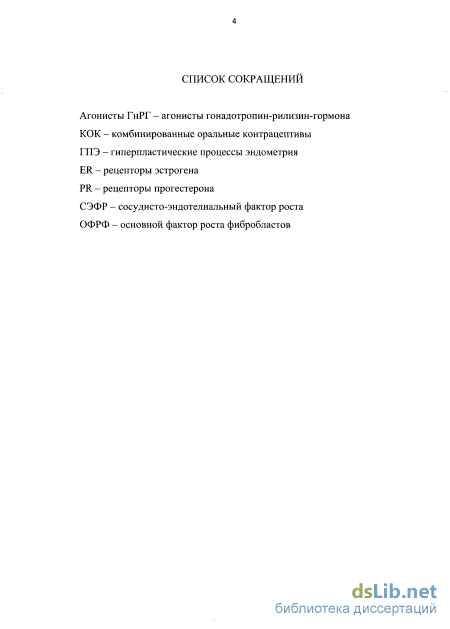 4

СПИСОК СОКРАЩЕНИЙ

Агонисты ГнРГ – агонисты гонадотропин-рилизин-гормона

КОК – комбинированные оральные контрацептивы

ГПЭ – гиперпластические процессы эндометрия

ER – рецепторы эстрогена

PR – рецепторы прогестерона

СЭФР – сосудисто-эндотелиальный фактор роста

ОФРФ – основной фактор роста фибробластов

dsLib.net
библиотека диссертаций